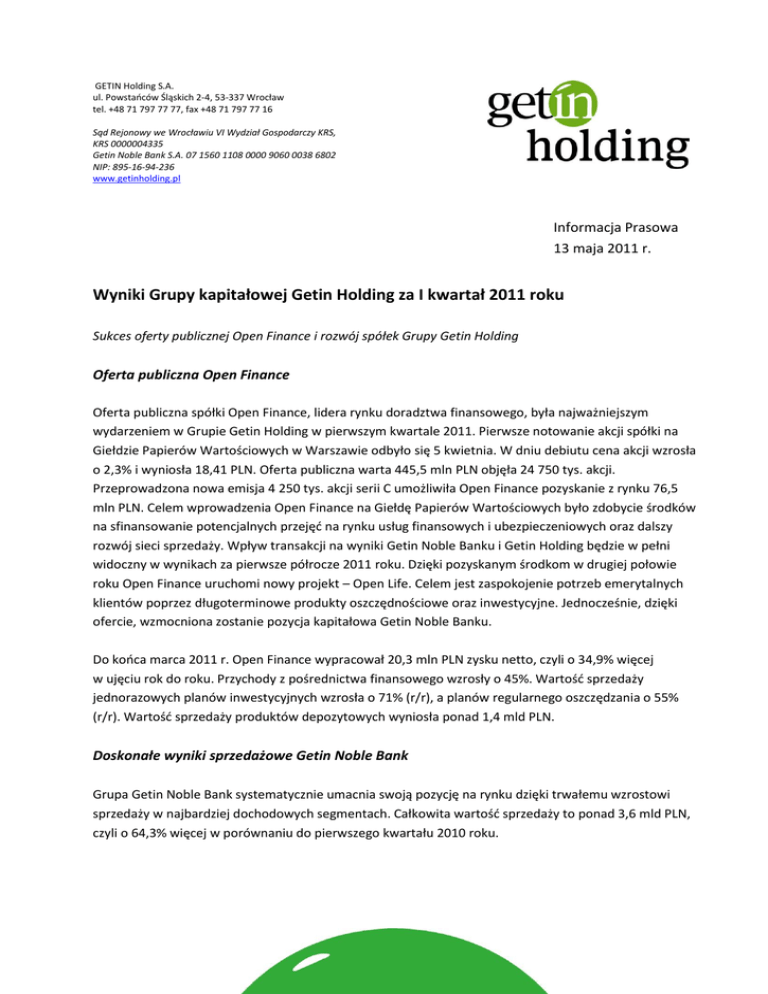 GETIN Holding S.A.
ul. Powstańców Śląskich 2-4, 53-337 Wrocław
tel. +48 71 797 77 77, fax +48 71 797 77 16

Sąd Rejonowy we Wrocławiu VI Wydział Gospodarczy KRS,
KRS 0000004335
Getin Noble Bank S.A. 07 1560 1108 0000 9060 0038 6802
NIP: 895-16-94-236
www.getinholding.pl

getin holding

Informacja Prasowa
13 maja 2011 r.

Wyniki Grupy kapitałowej Getin Holding za I kwartał 2011 roku

Sukces oferty publicznej Open Finance i rozwój spółek Grupy Getin Holding

Oferta publiczna Open Finance

Oferta publiczna spółki Open Finance, lidera rynku doradztwa finansowego, była najważniejszym wydarzeniem w Grupie Getin Holding w pierwszym kwartale 2011. Pierwsze notowanie akcji spółki na Giełdzie Papierów Wartościowych w Warszawie odbyło się 5 kwietnia. W dniu debiutu cena akcji wzrosła o 2,3% i wyniosła 18,41 PLN. Oferta publiczna warta 445,5 mln PLN objęła 24 750 tys. akcji. Przeprowadzona nowa emisja 4 250 tys. akcji serii C umożliwiła Open Finance pozyskanie z rynku 76,5 mln PLN. Celem wprowadzenia Open Finance na Giełdę Papierów Wartościowych było zdobycie środków na sfinansowanie potencjalnych przejęć na rynku usług finansowych i ubezpieczeniowych oraz dalszy rozwój sieci sprzedaży. Wpływ transakcji na wyniki Getin Noble Banku i Getin Holding będzie w pełni widoczny w wynikach za pierwsze półrocze 2011 roku. Dzięki pozyskanym środkom w drugiej połowie roku Open Finance uruchomi nowy projekt – Open Life. Celem jest zaspokojenie potrzeb emerytalnych klientów poprzez długoterminowe produkty oszczędnościowe oraz inwestycyjne. Jednocześnie, dzięki ofercie, wzmocniona zostanie pozycja kapitałowa Getin Noble Banku.

Do końca marca 2011 r. Open Finance wypracował 20,3 mln PLN zysku netto, czyli o 34,9% więcej w ujęciu rok do roku. Przychody z pośrednictwa finansowego wzrosły o 45%. Wartość sprzedaży jednorazowych planów inwestycyjnych wzrosła o 71% (r/r), a planów regularnego oszczędzania o 55% (r/r). Wartość sprzedaży produktów depozytowych wyniosła ponad 1,4 mld PLN.

Doskonałe wyniki sprzedażowe Getin Noble Bank

Grupa Getin Noble Bank systematycznie umacnia swoją pozycję na rynku dzięki trwałemu wzrostowi sprzedaży w najbardziej dochodowych segmentach. Całkowita wartość sprzedaży to ponad 3,6 mld PLN, czyli o 64,3% więcej w porównaniu do pierwszego kwartału 2010 roku.